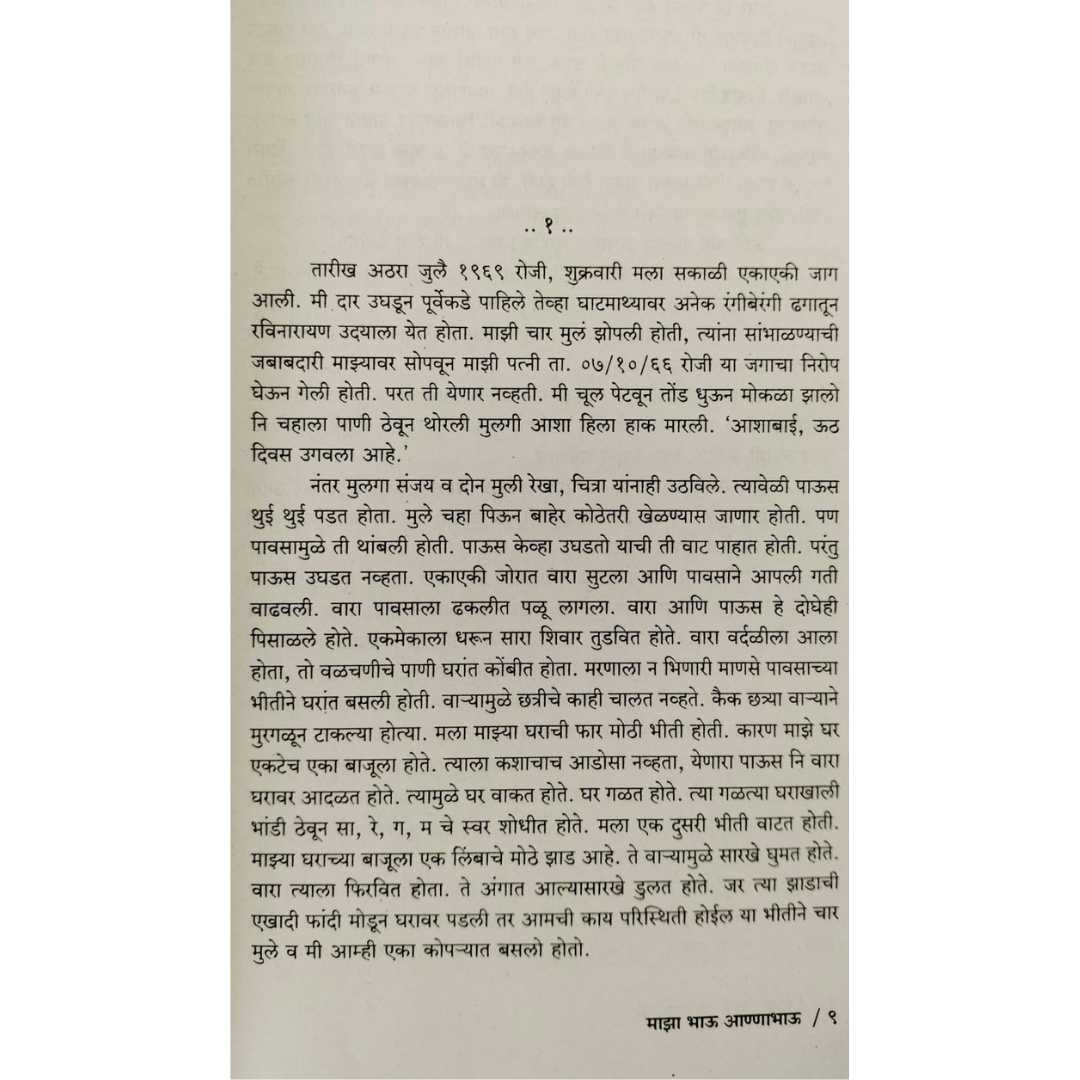 .. १ ..

तारीख अठरा जुलै १९६९ रोजी, शुक्रवारी मला सकाळी एकाएकी जाग आली. मी दार उघडून पूर्वेकडे पाहिले तेव्हा घाटमाथ्यावर अनेक रंगीबेरंगी ढगातून रविनारायण उदयाला येत होता. माझी चार मुलं झोपली होती, त्यांना सांभाळण्याची जबाबदारी माझ्यावर सोपवून माझी पत्नी ता. ०७/१०/६६ रोजी या जगाचा निरोप घेऊन गेली होती. परत ती येणार नव्हती. मी चूल पेटवून तोंड धुऊन मोकळा झालो नि चहाला पाणी ठेवून थोरली मुलगी आशा हिला हाक मारली. 'आशाबाई, ऊठ दिवस उगवला आहे.'

नंतर मुलगा संजय व दोन मुली रेखा, चित्रा यांनाही उठविले. त्यावेळी पाऊस थुई थुई पडत होता. मुले चहा पिऊन बाहेर कोठेतरी खेळण्यास जाणार होती. पण पावसामुळे ती थांबली होती. पाऊस केव्हा उघडतो याची ती वाट पाहात होती. परंतु पाऊस उघडत नव्हता. एकाएकी जोरात वारा सुटला आणि पावसाने आपली गती वाढवली. वारा पावसाला ढकलीत पळू लागला. वारा आणि पाऊस हे दोघेही पिसाळले होते. एकमेकाला धरून सारा शिवार तुडवित होते. वारा वर्दळीला आला होता, तो वळचणीचे पाणी घरांत कोंबीत होता. मरणाला न भिणारी माणसे पावसाच्या भीतीने घरांत बसली होती. वाऱ्यामुळे छत्रीचे काही चालत नव्हते. कैक छत्र्या वाऱ्याने मुरगळून टाकल्या होत्या. मला माझ्या घराची फार मोठी भीती होती. कारण माझे घर एकटेच एका बाजूला होते. त्याला कशाचाच आडोसा नव्हता, येणारा पाऊस नि वारा घरावर आदळत होते. त्यामुळे घर वाकत होते. घर गळत होते. त्या गळत्या घराखाली भांडी ठेवून सा, रे, ग, म चे स्वर शोधीत होते. मला एक दुसरी भीती वाटत होती. माझ्या घराच्या बाजूला एक लिंबाचे मोठे झाड आहे. ते वाऱ्यामुळे सारखे घुमत होते. वारा त्याला फिरवित होता. ते अंगात आल्यासारखे डुलत होते. जर त्या झाडाची एखादी फांदी मोडून घरावर पडली तर आमची काय परिस्थिती होईल या भीतीने चार मुले व मी आम्ही एका कोपऱ्यात बसलो होतो.

माझा भाऊ आण्णाभाऊ / ९